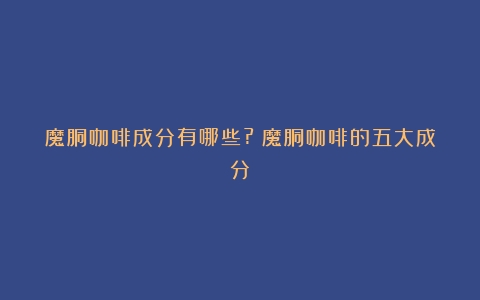 魔胴咖啡成分有哪些？魔胴咖啡的五大成分